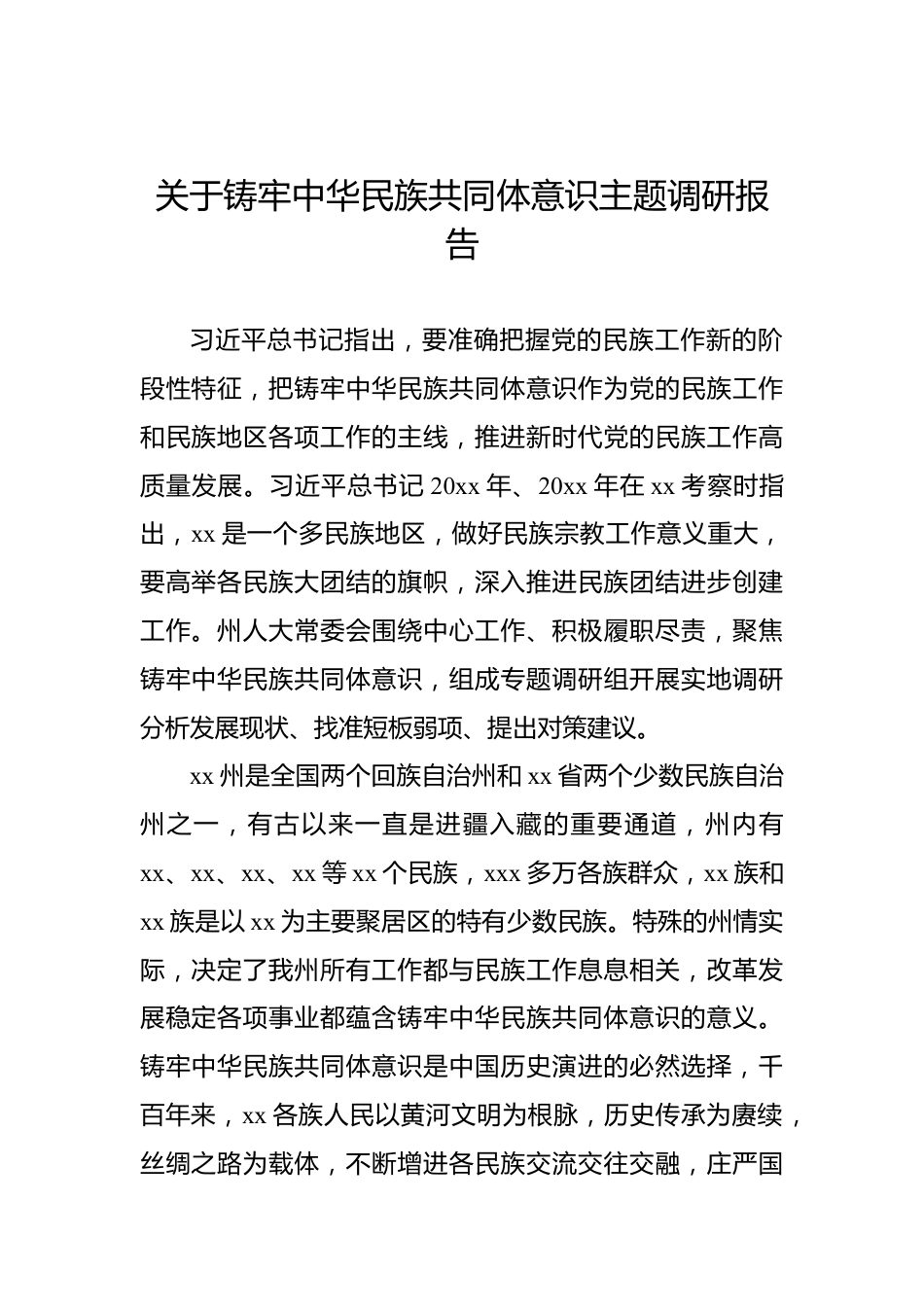 关于铸牢中华民族共同体意识主题调研报告

习近平总书记指出，要准确把握党的民族工作新的阶段性特征，把铸牢中华民族共同体意识作为党的民族工作和民族地区各项工作的主线，推进新时代党的民族工作高质量发展。习近平总书记 20xx 年、20xx 年在 xx 考察时指出，xx 是一个多民族地区，做好民族宗教工作意义重大，要高举各民族大团结的旗帜，深入推进民族团结进步创建工作。州人大常委会围绕中心工作、积极履职尽责，聚焦铸牢中华民族共同体意识，组成专题调研组开展实地调研分析发展现状、找准短板弱项、提出对策建议。

xx 州是全国两个回族自治州和 xx 省两个少数民族自治州之一，有古以来一直是进疆入藏的重要通道，州内有 xx、xx、xx、xx 等 xx 个民族，xxx 多万各族群众，xx 族和 xx 族是以 xx 为主要聚居区的特有少数民族。特殊的州情实际，决定了我州所有工作都与民族工作息息相关，改革发展稳定各项事业都蕴含铸牢中华民族共同体意识的意义。铸牢中华民族共同体意识是中国历史演进的必然选择，千百年来，xx 各族人民以黄河文明为根脉，历史传承为赓续，丝绸之路为载体，不断增进各民族交流交往交融，庄严国